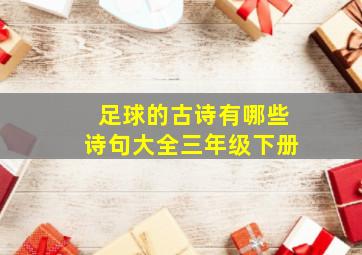 足球的古诗有哪些
诗句大全三年级下册